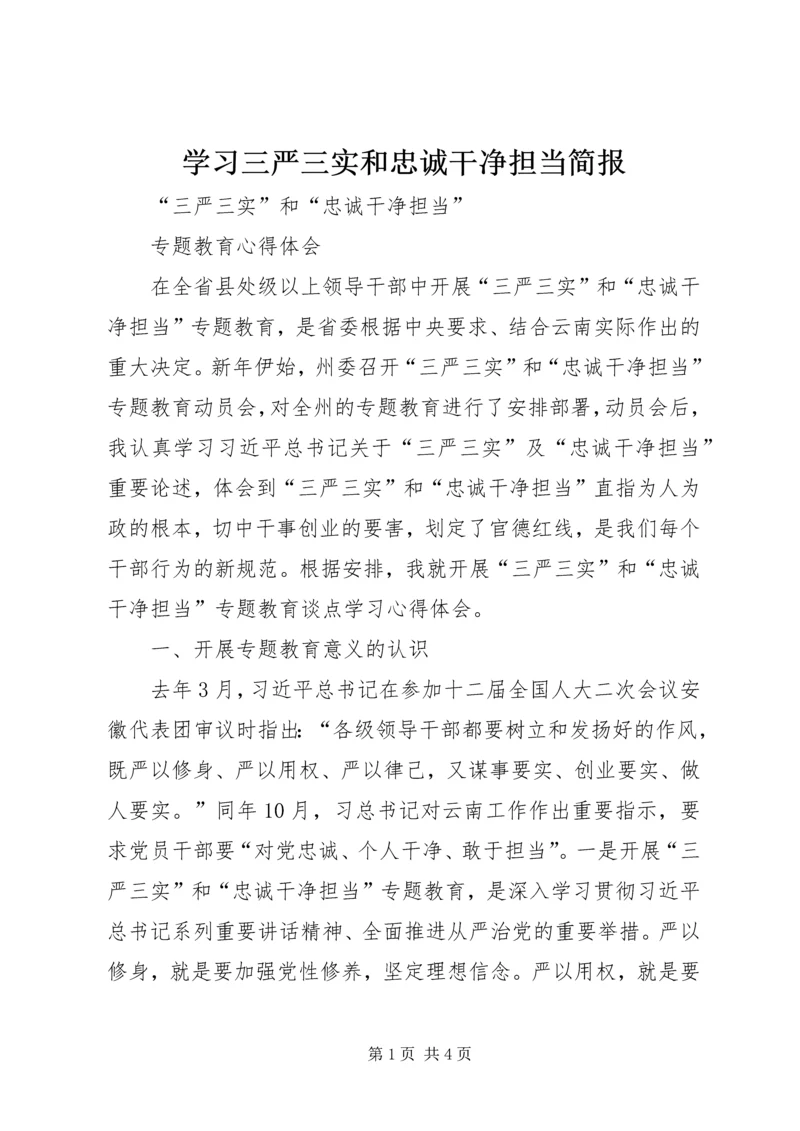 学习三严三实和忠诚干净担当简报

“三严三实”和“忠诚干净担当”

专题教育心得体会

在全省县处级以上领导干部中开展“三严三实”和“忠诚干净担当”专题教育，是省委根据中央要求、结合云南实际作出的重大决定。新年伊始，州委召开“三严三实”和“忠诚干净担当”专题教育动员会，对全州的专题教育进行了安排部署，动员会后，我认真学习习近平总书记关于“三严三实”及“忠诚干净担当”重要论述，体会到“三严三实”和“忠诚干净担当”直指为人为政的根本，切中干事创业的要害，划定了官德红线，是我们每个干部行为的新规范。根据安排，我就开展“三严三实”和“忠诚干净担当”专题教育谈点学习心得体会。

一、开展专题教育意义的认识

去年3月，习近平总书记在参加十二届全国人大二次会议安徽代表团审议时指出：“各级领导干部都要树立和发扬好的作风，既严以修身、严以用权、严以律己，又谋事要实、创业要实、做人要实。”同年10月，习总书记对云南工作作出重要指示，要求党员干部要“对党忠诚、个人干净、敢于担当”。一是开展“三严三实”和“忠诚干净担当”专题教育，是深入学习贯彻习近平总书记系列重要讲话精神、全面推进从严治党的重要举措。严以修身，就是要加强党性修养，坚定理想信念。严以用权，就是要

第1页 共4页